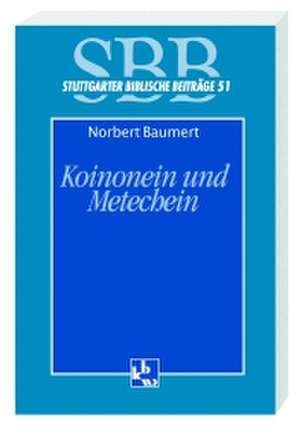 SBB
STUTTGARTER BIBLISCHE BEITRÄGE 51

Norbert Baumert

Koinonein und Metechein

kbw